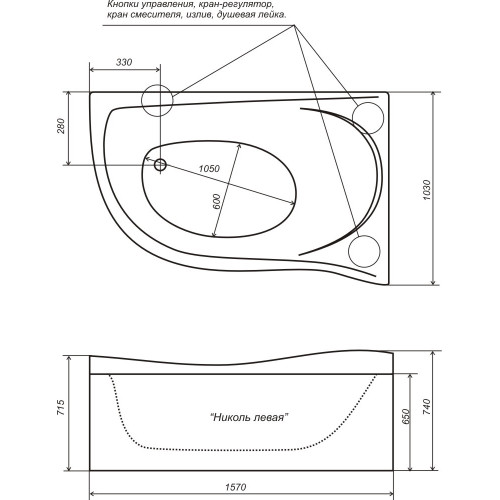 Кнопки управления, кран-регулятор, кран смесителя, излив, душевая лейка.

330

280

1050

600

1030

715

"Николь левая"

650

740

1570